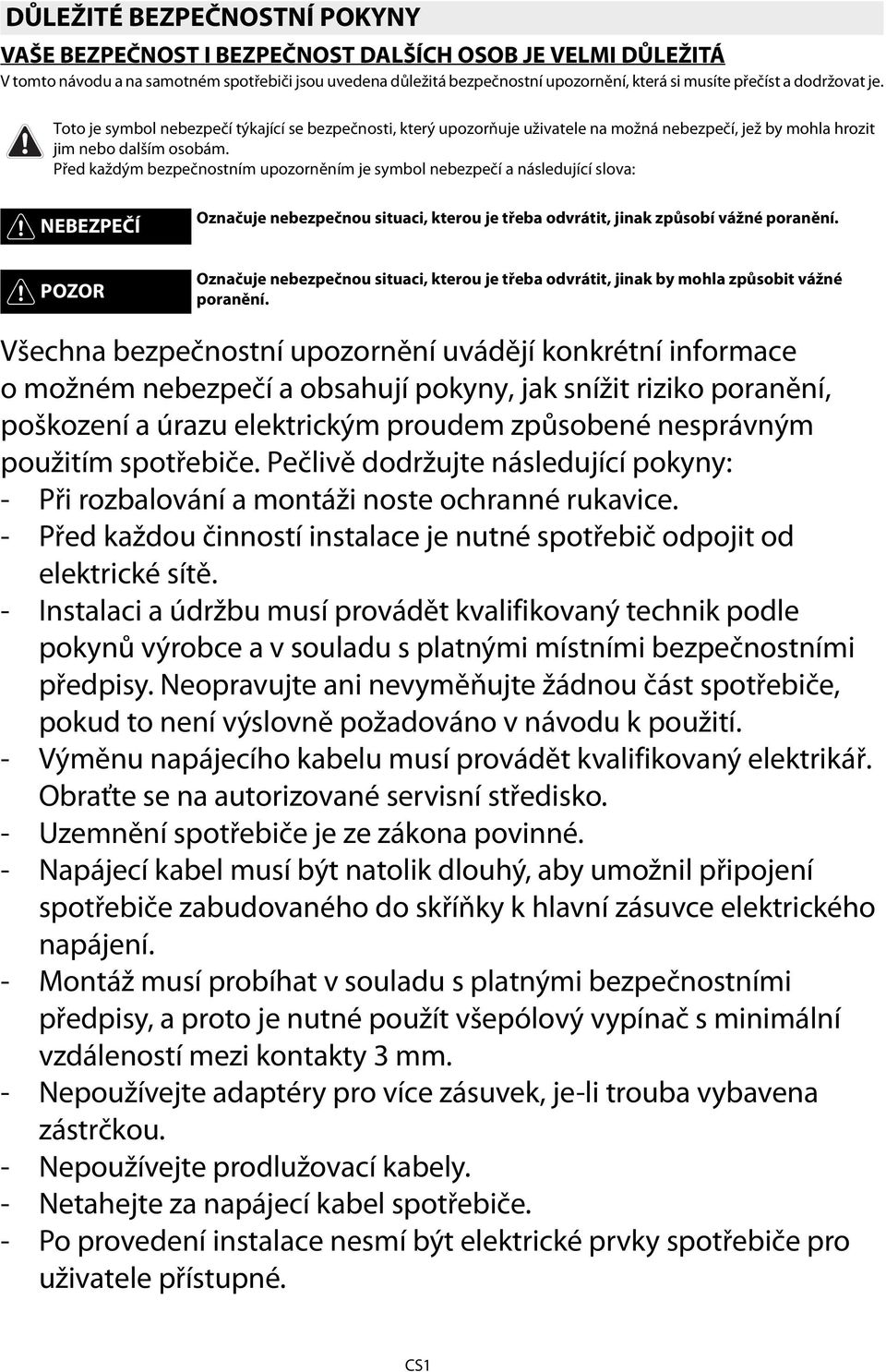 DŮLEŽITÉ BEZPEČNOSTNÍ POKYNY

VAŠE BEZPEČNOST I BEZPEČNOST DALŠÍCH OSOB JE VELMI DŮLEŽITÁ

V tomto návodu a na samotném spotřebiči jsou uvedena důležitá bezpečnostní upozornění, která si musíte přečíst a dodržovat je.

Toto je symbol nebezpečí týkající se bezpečnosti, který upozorňuje uživatele na možná nebezpečí, jež by mohla hrozit jim nebo dalším osobám.
Před každým bezpečnostním upozorněním je symbol nebezpečí a následující slova:

NEBEZPEČÍ Označuje nebezpečnou situaci, kterou je třeba odvrátit, jinak způsobí vážné poranění.

POZOR Označuje nebezpečnou situaci, kterou je třeba odvrátit, jinak by mohla způsobit vážné poranění.

Všechna bezpečnostní upozornění uvádějí konkrétní informace o možném nebezpečí a obsahují pokyny, jak snížit riziko poranění, poškození a úrazu elektrickým proudem způsobené nesprávným použitím spotřebiče. Pečlivě dodržujte následující pokyny:
- Při rozbalování a montáži noste ochranné rukavice.
- Před každou činností instalace je nutné spotřebič odpojit od elektrické sítě.
- Instalaci a údržbu musí provádět kvalifikovaný technik podle pokynů výrobce a v souladu s platnými místními bezpečnostními předpisy. Neopravujte ani nevyměňujte žádnou část spotřebiče, pokud to není výslovně požadováno v návodu k použití.
- Výměnu napájecího kabelu musí provádět kvalifikovaný elektrikář. Obraťte se na autorizované servisní středisko.
- Uzemnění spotřebiče je ze zákona povinné.
- Napájecí kabel musí být natolik dlouhý, aby umožnil připojení spotřebiče zabudovaného do skříňky k hlavní zásuvce elektrického napájení.
- Montáž musí probíhat v souladu s platnými bezpečnostními předpisy, a proto je nutné použít všepólový vypínač s minimální vzdáleností mezi kontakty 3 mm.
- Nepoužívejte adaptéry pro více zásuvek, je-li trouba vybavena zástrčkou.
- Nepoužívejte prodlužovací kabely.
- Netahejte za napájecí kabel spotřebiče.
- Po provedení instalace nesmí být elektrické prvky spotřebiče pro uživatele přístupné.

CS1